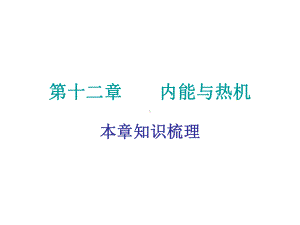 第十二章　　内能与热机

本章知识梳理